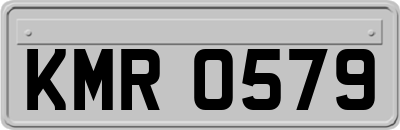 KMR 0579